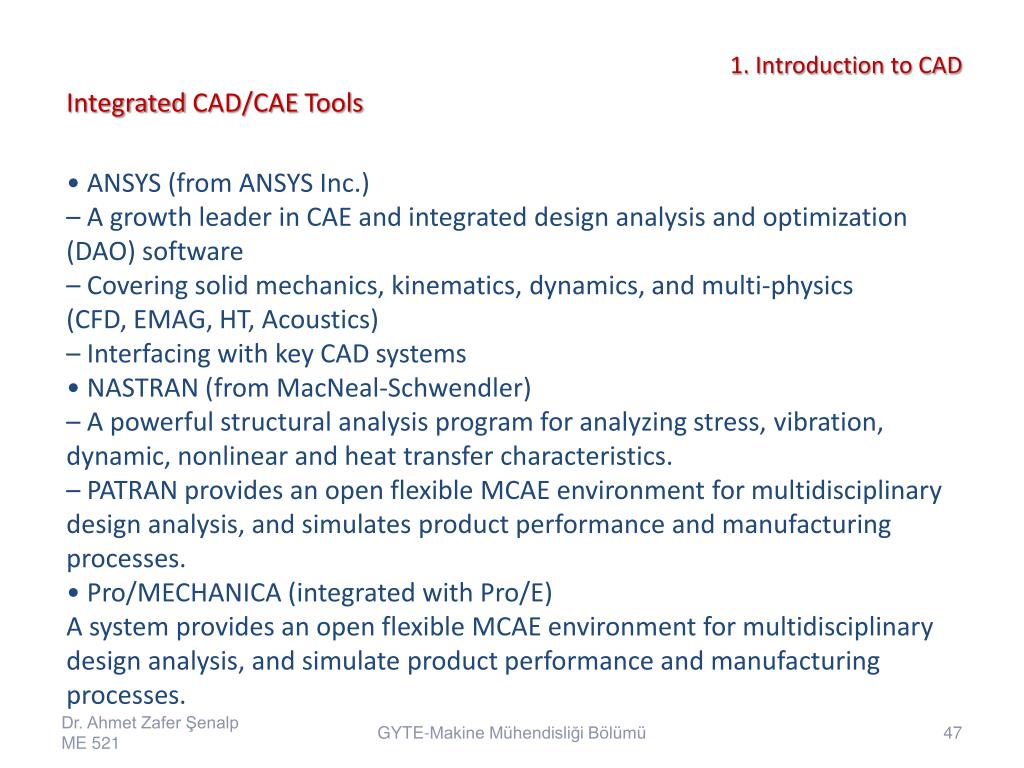 1. Introduction to CAD

Integrated CAD/CAE Tools

• ANSYS (from ANSYS Inc.)
– A growth leader in CAE and integrated design analysis and optimization (DAO) software
– Covering solid mechanics, kinematics, dynamics, and multi-physics (CFD, EMAG, HT, Acoustics)
– Interfacing with key CAD systems
• NASTRAN (from MacNeal-Schwendler)
– A powerful structural analysis program for analyzing stress, vibration, dynamic, nonlinear and heat transfer characteristics.
– PATRAN provides an open flexible MCAE environment for multidisciplinary design analysis, and simulates product performance and manufacturing processes.
• Pro/MECHANICA (integrated with Pro/E)
A system provides an open flexible MCAE environment for multidisciplinary design analysis, and simulate product performance and manufacturing processes.

Dr. Ahmet Zafer Şenalp
ME 521

GYTE-Makine Mühendisliği Bölümü

47